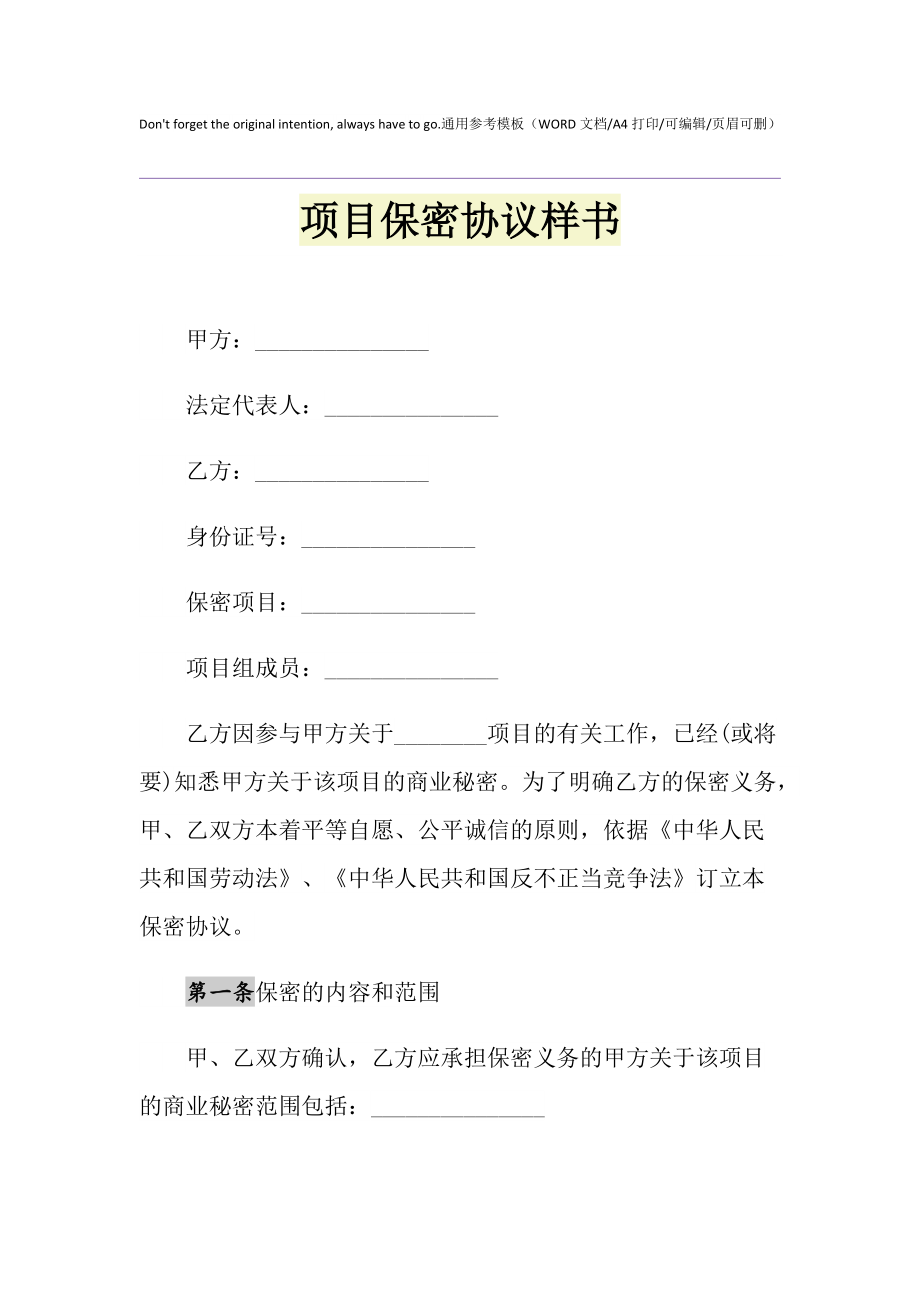 Don't forget the original intention, always have to go.通用参考模板（WORD 文档/A4 打印/可编辑/页眉可删）

项目保密协议样书

甲方：________________

法定代表人：________________

乙方：________________

身份证号：________________

保密项目：________________

项目组成员：________________

乙方因参与甲方关于________项目的有关工作，已经(或将要)知悉甲方关于该项目的商业秘密。为了明确乙方的保密义务，甲、乙双方本着平等自愿、公平诚信的原则，依据《中华人民共和国劳动法》、《中华人民共和国反不正当竞争法》订立本保密协议。

第一条保密的内容和范围

甲、乙双方确认，乙方应承担保密义务的甲方关于该项目的商业秘密范围包括：________________